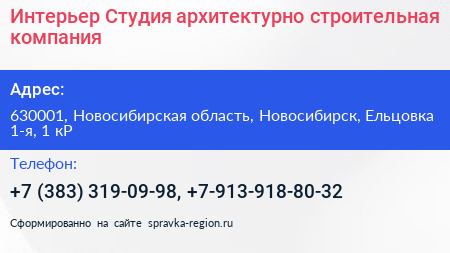 Интерьер Студия архитектурно строительная компания

Адрес:

630001, Новосибирская область, Новосибирск, Ельцовка 1-я, 1 кР

Телефон:

+7 (383) 319-09-98, +7-913-918-80-32

Сформированно на сайте spravka-region.ru